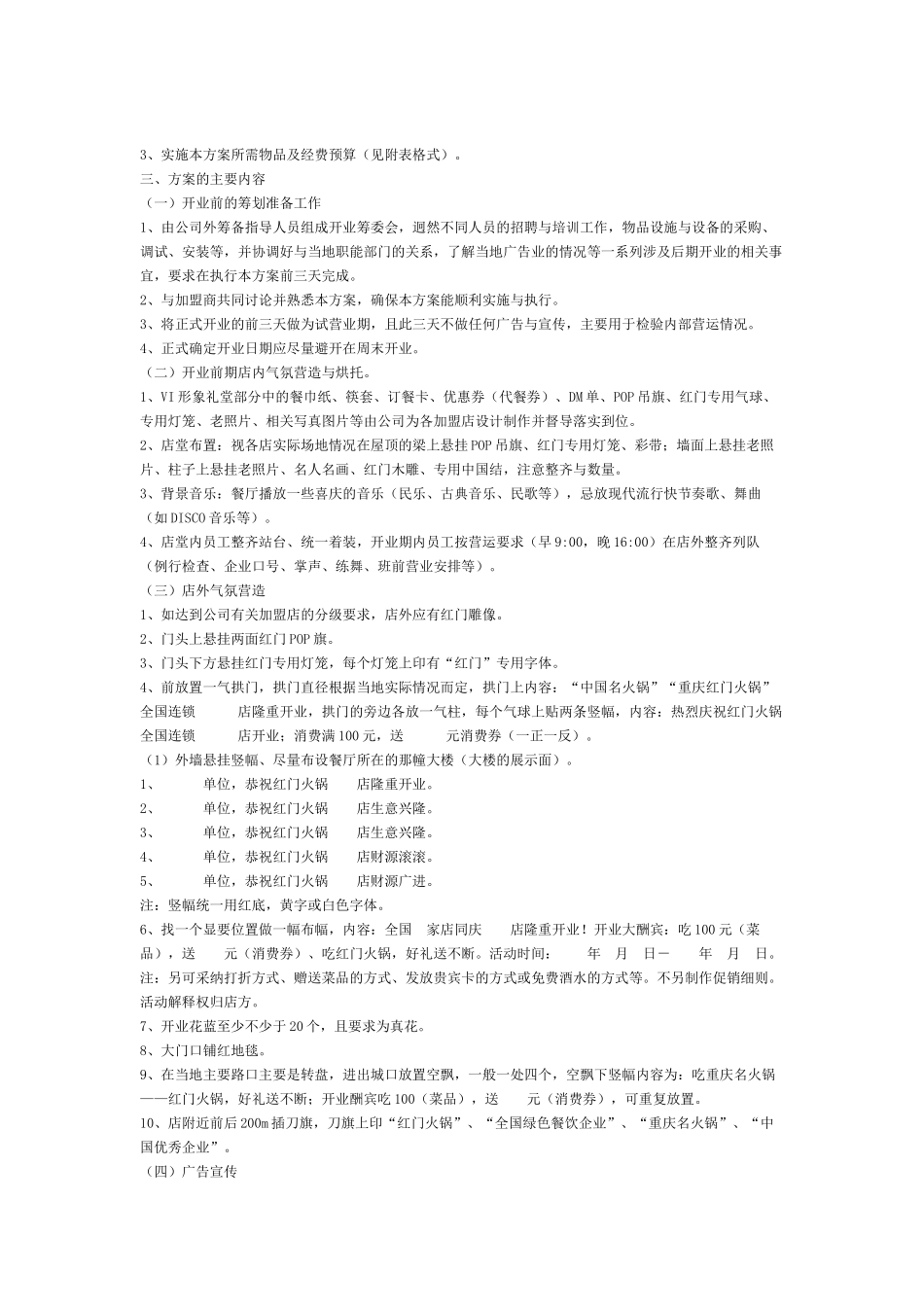 3、实施本方案所需物品及经费预算（见附表格式）。
三、方案的主要内容
（一）开业前的筹划准备工作
1、由公司外筹备指导人员组成开业筹委会，迥然不同人员的招聘与培训工作，物品设施与设备的采购、调试、安装等，并协调好与当地职能部门的关系，了解当地广告业的情况等一系列涉及后期开业的相关事宜，要求在执行本方案前三天完成。
2、与加盟商共同讨论并熟悉本方案，确保本方案能顺利实施与执行。
3、将正式开业的前三天做为试营业期，且此三天不做任何广告与宣传，主要用于检验内部营运情况。
4、正式确定开业日期应尽量避开在周末开业。
（二）开业前期店内气氛营造与烘托。
1、VI形象礼堂部分中的餐巾纸、筷套、订餐卡、优惠券（代餐券）、DM单、POP吊旗、红门专用气球、专用灯笼、老照片、相关写真图片等由公司为各加盟店设计制作并督导落实到位。
2、店堂布置：视各店实际场地情况在屋顶的梁上悬挂POP吊旗、红门专用灯笼、彩带；墙面上悬挂老照片、柱子上悬挂老照片、名人名画、红门木雕、专用中国结，注意整齐与数量。
3、背景音乐：餐厅播放一些喜庆的音乐（民乐、古典音乐、民歌等），忌放现代流行快节奏歌、舞曲（如DISCO音乐等）。
4、店堂内员工整齐站台、统一着装，开业期内员工按营运要求（早9:00，晚16:00）在店外整齐列队（例行检查、企业口号、掌声、练舞、班前营业安排等）。
（三）店外气氛营造
1、如达到公司有关加盟店的分级要求，店外应有红门雕像。
2、门头上悬挂两面红门POP旗。
3、门头下方悬挂红门专用灯笼，每个灯笼上印有“红门”专用字体。
4、前放置一气拱门，拱门直径根据当地实际情况而定，拱门上内容：“中国名火锅”“重庆红门火锅”全国连锁　　店隆重开业，拱门的旁边各放一气柱，每个气球上贴两条竖幅，内容：热烈庆祝红门火锅全国连锁　　店开业；消费满100元，送　　元消费券（一正一反）。
（1）外墙悬挂竖幅、尽量布设餐厅所在的那幢大楼（大楼的展示面）。
1、　　单位，恭祝红门火锅　　店隆重开业。
2、　　单位，恭祝红门火锅　　店生意兴隆。
3、　　单位，恭祝红门火锅　　店生意兴隆。
4、　　单位，恭祝红门火锅　　店财源滚滚。
5、　　单位，恭祝红门火锅　　店财源广进。
注：竖幅统一用红底，黄字或白色字体。
6、找一个显要位置做一幅布幅，内容：全国　家店同庆　　店隆重开业！开业大酬宾：吃100元（菜品），送　　元（消费券）、吃红门火锅，好礼送不断。活动时间：　　年　月　日—　　年　月　日。
注：另可采纳打折方式、赠送菜品的方式、发放贵宾卡的方式或免费酒水的方式等。不另制作促销细则。活动解释权归店方。
7、开业花蓝至少不少于20个，且要求为真花。
8、大门口铺红地毯。
9、在当地主要路口主要是转盘，进出城口放置空飘，一般一处四个，空飘下竖幅内容为：吃重庆名火锅——红门火锅，好礼送不断；开业酬宾吃100（菜品），送　　元（消费券），可重复放置。
10、店附近前后200m插刀旗，刀旗上印“红门火锅”、“全国绿色餐饮企业”、“重庆名火锅”、“中国优秀企业”。
（四）广告宣传